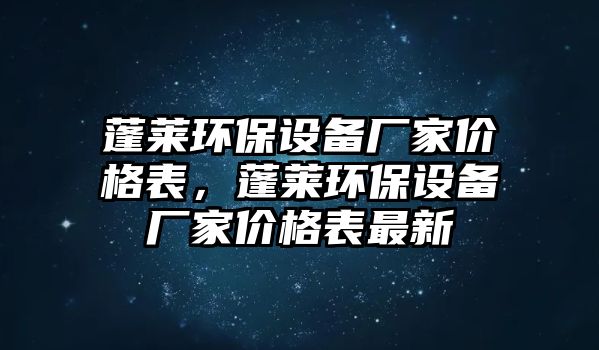 蓬莱环保设备厂家价格表，蓬莱环保设备厂家价格表最新